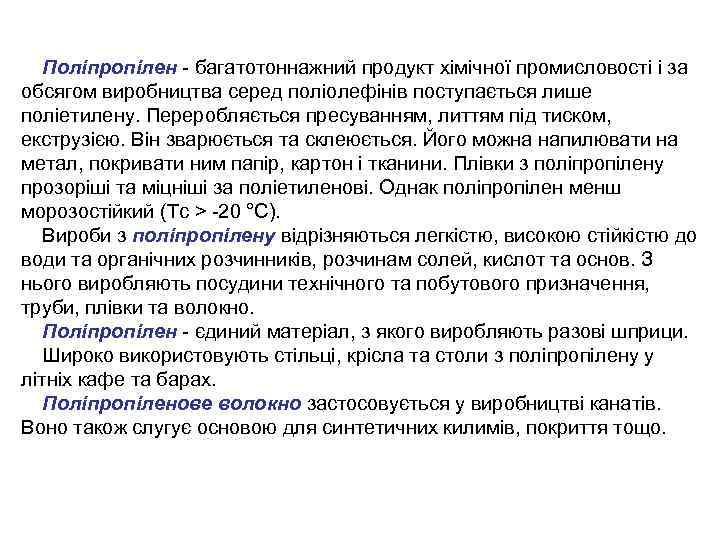 Поліпропілен - багатотоннажний продукт хімічної промисловості і за обсягом виробництва серед поліолефінів поступається лише поліетилену. Переробляється пресуванням, литтям під тиском, екструзією. Він зварюється та склеюється. Його можна напилювати на метал, покривати ним папір, картон і тканини. Плівки з поліпропілену прозоріші та міцніші за поліетиленові. Однак поліпропілен менш морозостійкий (Тс > -20 °С).

Вироби з поліпропілену відрізняються легкістю, високою стійкістю до води та органічних розчинників, розчинам солей, кислот та основ. З нього виробляють посудини технічного та побутового призначення, труби, плівки та волокно.

Поліпропілен - єдиний матеріал, з якого виробляють разові шприци.

Широко використовують стільці, крісла та столи з поліпропілену у літніх кафе та барах.

Поліпропіленове волокно застосовується у виробництві канатів. Воно також слугує основою для синтетичних килимів, покриття тощо.